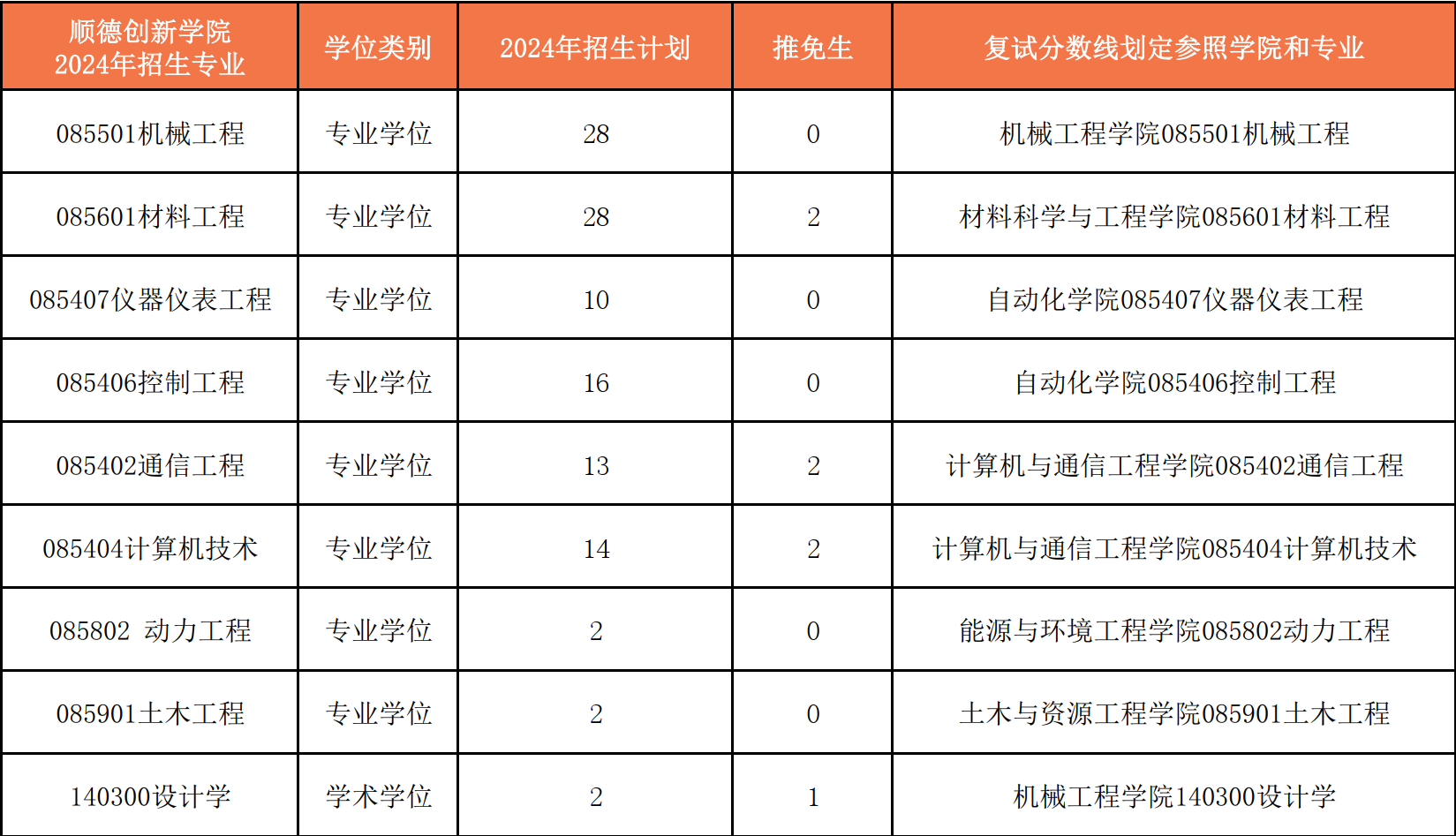 | 顺德创新学院 2024年招生专业 | 学位类别 | 2024年招生计划 | 推免生 | 复试分数线划定参照学院和专业 |
|---|---|---|---|---|
| 085501机械工程 | 专业学位 | 28 | 0 | 机械工程学院085501机械工程 |
| 085601材料工程 | 专业学位 | 28 | 2 | 材料科学与工程学院085601材料工程 |
| 085407仪器仪表工程 | 专业学位 | 10 | 0 | 自动化学院085407仪器仪表工程 |
| 085406控制工程 | 专业学位 | 16 | 0 | 自动化学院085406控制工程 |
| 085402通信工程 | 专业学位 | 13 | 2 | 计算机与通信工程学院085402通信工程 |
| 085404计算机技术 | 专业学位 | 14 | 2 | 计算机与通信工程学院085404计算机技术 |
| 085802 动力工程 | 专业学位 | 2 | 0 | 能源与环境工程学院085802动力工程 |
| 085901土木工程 | 专业学位 | 2 | 0 | 土木与资源工程学院085901土木工程 |
| 140300设计学 | 学术学位 | 2 | 1 | 机械工程学院140300设计学 |